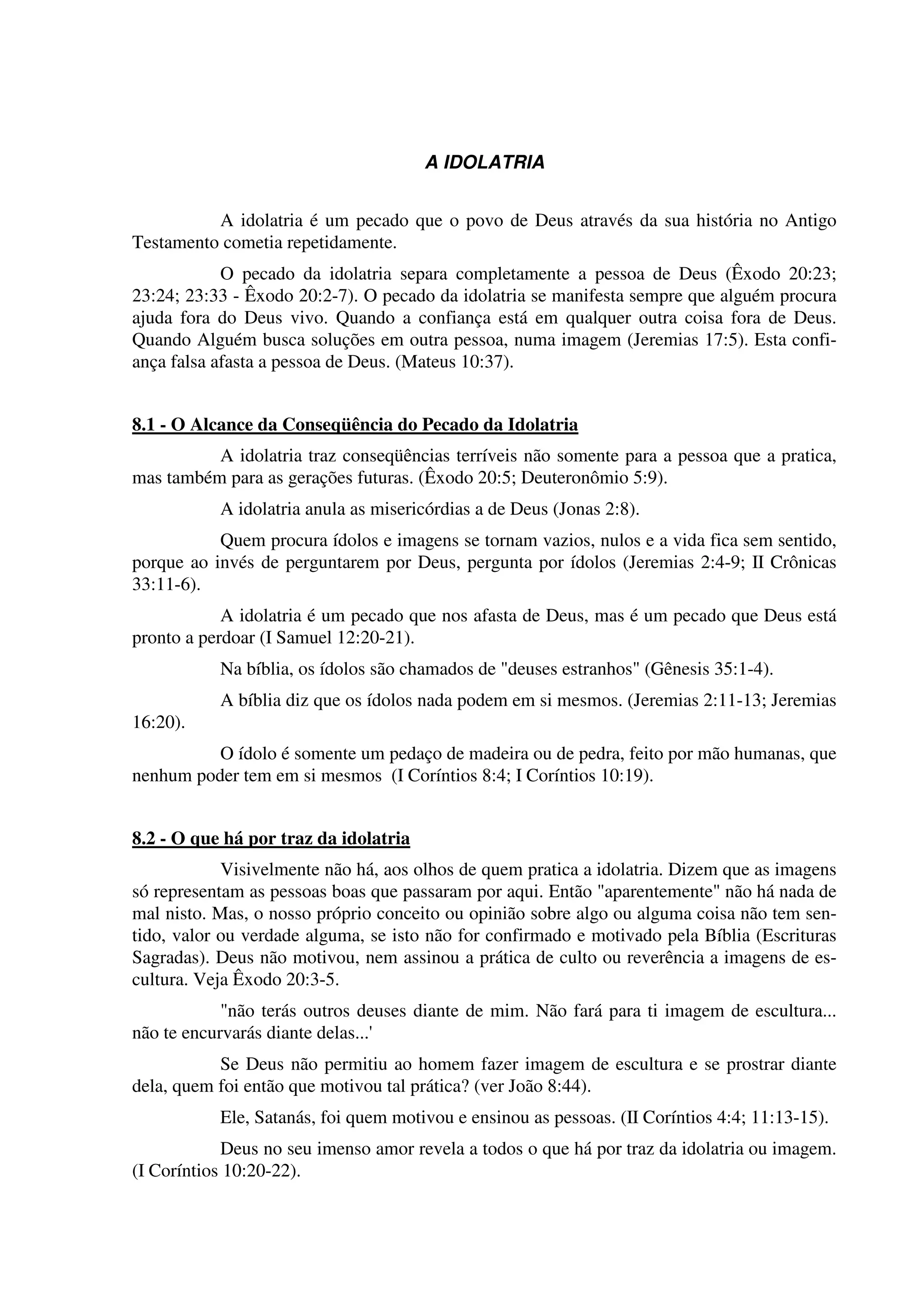 A IDOLATRIA

A idolatria é um pecado que o povo de Deus através da sua história no Antigo Testamento cometia repetidamente.

O pecado da idolatria separa completamente a pessoa de Deus (Êxodo 20:23; 23:24; 23:33 - Êxodo 20:2-7). O pecado da idolatria se manifesta sempre que alguém procura ajuda fora do Deus vivo. Quando a confiança está em qualquer outra coisa fora de Deus. Quando Alguém busca soluções em outra pessoa, numa imagem (Jeremias 17:5). Esta confiança falsa afasta a pessoa de Deus. (Mateus 10:37).

8.1 - O Alcance da Conseqüência do Pecado da Idolatria

A idolatria traz conseqüências terríveis não somente para a pessoa que a pratica, mas também para as gerações futuras. (Êxodo 20:5; Deuteronômio 5:9).

A idolatria anula as misericórdias a de Deus (Jonas 2:8).

Quem procura ídolos e imagens se tornam vazios, nulos e a vida fica sem sentido, porque ao invés de perguntarem por Deus, pergunta por ídolos (Jeremias 2:4-9; II Crônicas 33:11-6).

A idolatria é um pecado que nos afasta de Deus, mas é um pecado que Deus está pronto a perdoar (I Samuel 12:20-21).

Na bíblia, os ídolos são chamados de "deuses estranhos" (Gênesis 35:1-4).

A bíblia diz que os ídolos nada podem em si mesmos. (Jeremias 2:11-13; Jeremias 16:20).

O ídolo é somente um pedaço de madeira ou de pedra, feito por mão humanas, que nenhum poder tem em si mesmos (I Coríntios 8:4; I Coríntios 10:19).

8.2 - O que há por traz da idolatria

Visivelmente não há, aos olhos de quem pratica a idolatria. Dizem que as imagens só representam as pessoas boas que passaram por aqui. Então "aparentemente" não há nada de mal nisto. Mas, o nosso próprio conceito ou opinião sobre algo ou alguma coisa não tem sentido, valor ou verdade alguma, se isto não for confirmado e motivado pela Bíblia (Escrituras Sagradas). Deus não motivou, nem assinou a prática de culto ou reverência a imagens de escultura. Veja Êxodo 20:3-5.

"não terás outros deuses diante de mim. Não fará para ti imagem de escultura... não te encurvarás diante delas...'

Se Deus não permitiu ao homem fazer imagem de escultura e se prostrar diante dela, quem foi então que motivou tal prática? (ver João 8:44).

Ele, Satanás, foi quem motivou e ensinou as pessoas. (II Coríntios 4:4; 11:13-15).

Deus no seu imenso amor revela a todos o que há por traz da idolatria ou imagem. (I Coríntios 10:20-22).